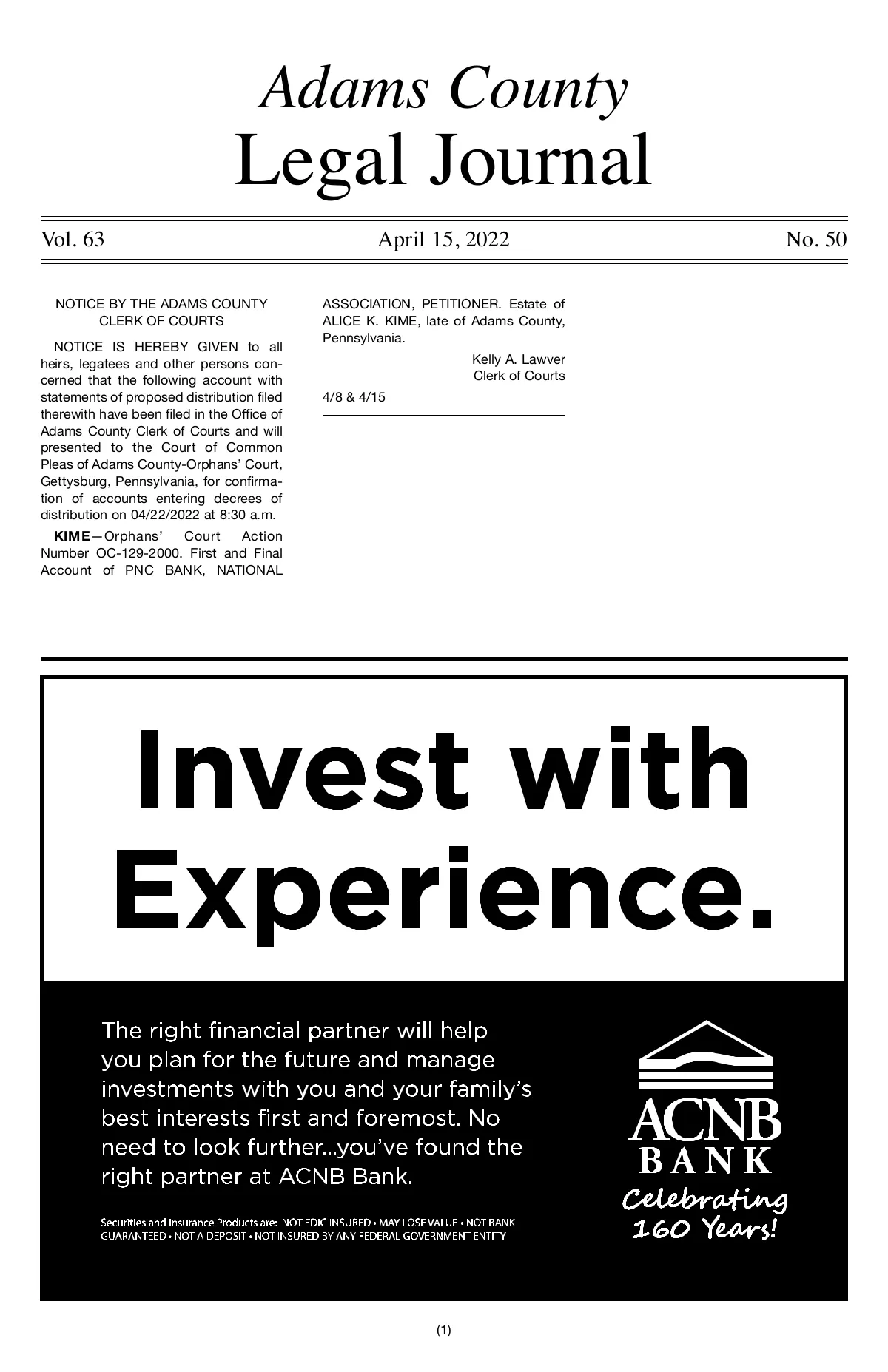 Adams County
Legal Journal

Vol. 63 April 15, 2022 No. 50

NOTICE BY THE ADAMS COUNTY CLERK OF COURTS

NOTICE IS HEREBY GIVEN to all heirs, legatees and other persons concerned that the following account with statements of proposed distribution filed therewith have been filed in the Office of Adams County Clerk of Courts and will presented to the Court of Common Pleas of Adams County-Orphans' Court, Gettysburg, Pennsylvania, for confirmation of accounts entering decrees of distribution on 04/22/2022 at 8:30 a.m.

KIME—Orphans' Court Action Number OC-129-2000. First and Final Account of PNC BANK, NATIONAL ASSOCIATION, PETITIONER. Estate of ALICE K. KIME, late of Adams County, Pennsylvania.

Kelly A. Lawver
Clerk of Courts

4/8 & 4/15

Invest with Experience.

The right financial partner will help you plan for the future and manage investments with you and your family's best interests first and foremost. No need to look further...you've found the right partner at ACNB Bank.

Securities and Insurance Products are: NOT FDIC INSURED • MAY LOSE VALUE • NOT BANK GUARANTEED • NOT A DEPOSIT • NOT INSURED BY ANY FEDERAL GOVERNMENT ENTITY

ACNB
BANK
Celebrating 160 Years!

(1)